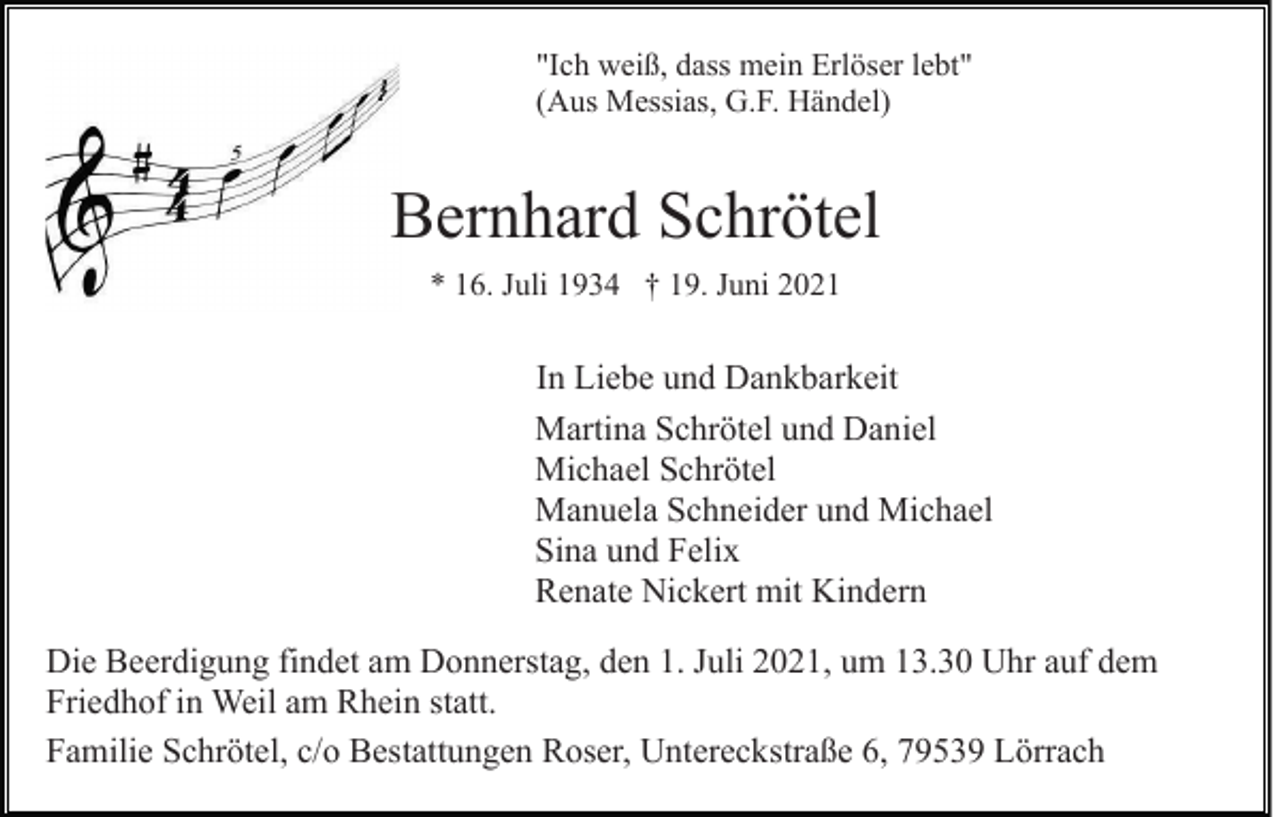 "Ich weiß, dass mein Erlöser lebt"
(Aus Messias, G.F. Händel)

Bernhard Schrötel

* 16. Juli 1934 † 19. Juni 2021

In Liebe und Dankbarkeit

Martina Schrötel und Daniel
Michael Schrötel
Manuela Schneider und Michael
Sina und Felix
Renate Nickert mit Kindern

Die Beerdigung findet am Donnerstag, den 1. Juli 2021, um 13.30 Uhr auf dem Friedhof in Weil am Rhein statt.

Familie Schrötel, c/o Bestattungen Roser, Untereckstraße 6, 79539 Lörrach